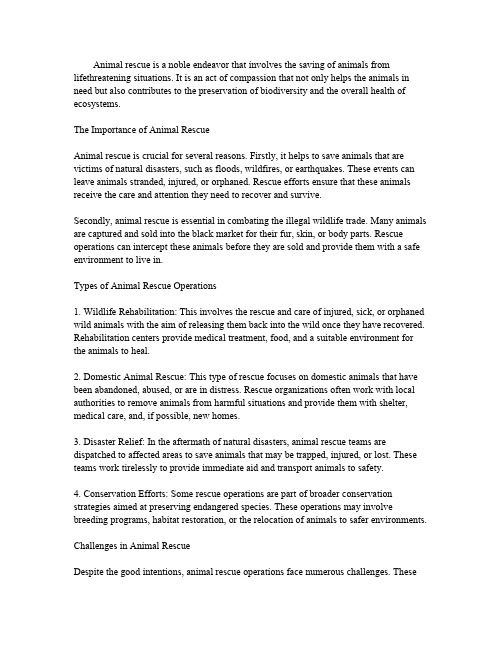 Animal rescue is a noble endeavor that involves the saving of animals from lifethreatening situations. It is an act of compassion that not only helps the animals in need but also contributes to the preservation of biodiversity and the overall health of ecosystems.

The Importance of Animal Rescue

Animal rescue is crucial for several reasons. Firstly, it helps to save animals that are victims of natural disasters, such as floods, wildfires, or earthquakes. These events can leave animals stranded, injured, or orphaned. Rescue efforts ensure that these animals receive the care and attention they need to recover and survive.

Secondly, animal rescue is essential in combating the illegal wildlife trade. Many animals are captured and sold into the black market for their fur, skin, or body parts. Rescue operations can intercept these animals before they are sold and provide them with a safe environment to live in.

Types of Animal Rescue Operations

1. Wildlife Rehabilitation: This involves the rescue and care of injured, sick, or orphaned wild animals with the aim of releasing them back into the wild once they have recovered. Rehabilitation centers provide medical treatment, food, and a suitable environment for the animals to heal.

2. Domestic Animal Rescue: This type of rescue focuses on domestic animals that have been abandoned, abused, or are in distress. Rescue organizations often work with local authorities to remove animals from harmful situations and provide them with shelter, medical care, and, if possible, new homes.

3. Disaster Relief: In the aftermath of natural disasters, animal rescue teams are dispatched to affected areas to save animals that may be trapped, injured, or lost. These teams work tirelessly to provide immediate aid and transport animals to safety.

4. Conservation Efforts: Some rescue operations are part of broader conservation strategies aimed at preserving endangered species. These operations may involve breeding programs, habitat restoration, or the relocation of animals to safer environments.

Challenges in Animal Rescue

Despite the good intentions, animal rescue operations face numerous challenges. These